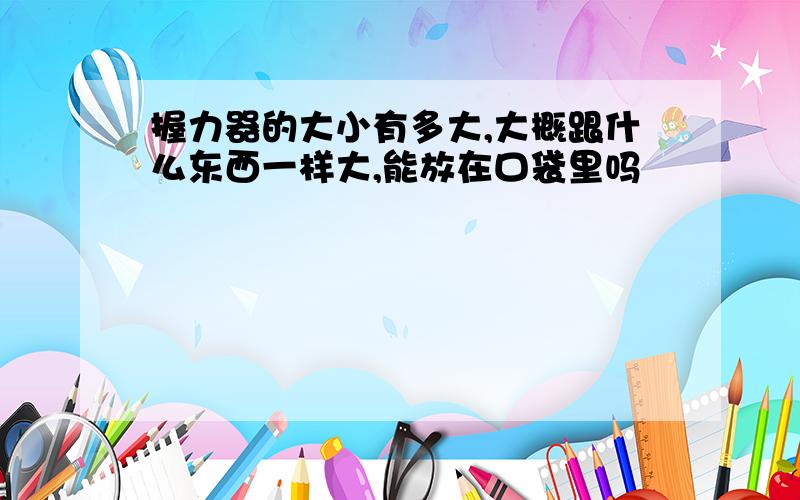 握力器的大小有多大,大概跟什么东西一样大,能放在口袋里吗